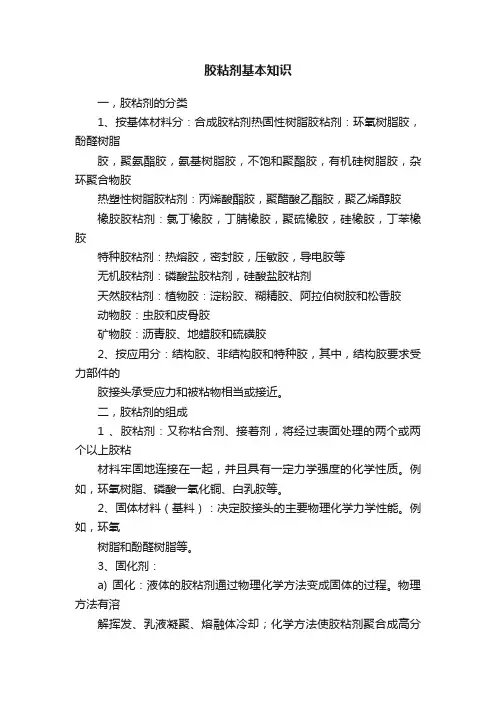 胶粘剂基本知识

一，胶粘剂的分类

1、按基体材料分：合成胶粘剂热固性树脂胶粘剂：环氧树脂胶，酚醛树脂

胶，聚氨酯胶，氨基树脂胶，不饱和聚酯胶，有机硅树脂胶，杂环聚合物胶

热塑性树脂胶粘剂：丙烯酸酯胶，聚醋酸乙酯胶，聚乙烯醇胶

橡胶胶粘剂：氯丁橡胶，丁腈橡胶，聚硫橡胶，硅橡胶，丁苯橡胶

特种胶粘剂：热熔胶，密封胶，压敏胶，导电胶等

无机胶粘剂：磷酸盐胶粘剂，硅酸盐胶粘剂

天然胶粘剂：植物胶：淀粉胶、糊精胶、阿拉伯树胶和松香胶

动物胶：虫胶和皮骨胶

矿物胶：沥青胶、地蜡胶和硫磺胶

2、按应用分：结构胶、非结构胶和特种胶，其中，结构胶要求受力部件的

胶接头承受应力和被粘物相当或接近。

二，胶粘剂的组成

1 、胶粘剂：又称粘合剂、接着剂，将经过表面处理的两个或两个以上胶粘

材料牢固地连接在一起，并且具有一定力学强度的化学性质。例如，环氧树脂、磷酸一氧化铜、白乳胶等。

2、固体材料（基料）：决定胶接头的主要物理化学力学性能。例如，环氧

树脂和酚醛树脂等。

3、固化剂：

a) 固化：液体的胶粘剂通过物理化学方法变成固体的过程。物理方法有溶

解挥发、乳液凝聚、熔融体冷却；化学方法使胶粘剂聚合成高分